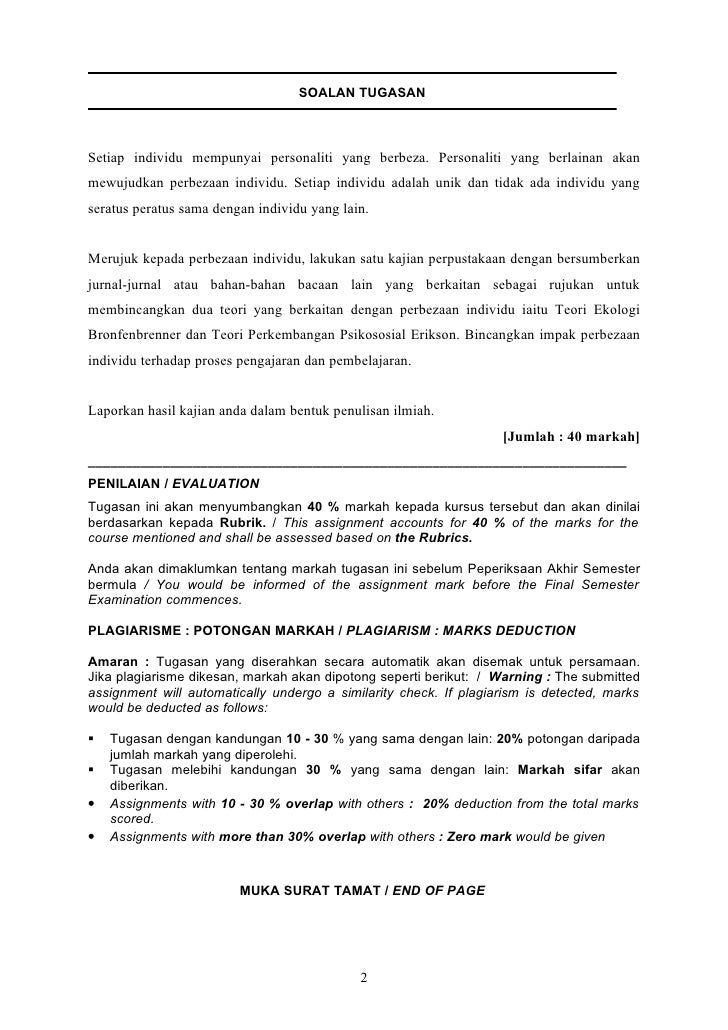 SOALAN TUGASAN

Setiap individu mempunyai personaliti yang berbeza. Personaliti yang berlainan akan mewujudkan perbezaan individu. Setiap individu adalah unik dan tidak ada individu yang seratus peratus sama dengan individu yang lain.

Merujuk kepada perbezaan individu, lakukan satu kajian perpustakaan dengan bersumberkan jurnal-jurnal atau bahan-bahan bacaan lain yang berkaitan sebagai rujukan untuk membincangkan dua teori yang berkaitan dengan perbezaan individu iaitu Teori Ekologi Bronfenbrenner dan Teori Perkembangan Psikososial Erikson. Bincangkan impak perbezaan individu terhadap proses pengajaran dan pembelajaran.

Laporkan hasil kajian anda dalam bentuk penulisan ilmiah.

[Jumlah : 40 markah]

PENILAIAN / EVALUATION

Tugasan ini akan menyumbangkan 40 % markah kepada kursus tersebut dan akan dinilai berdasarkan kepada Rubrik. / This assignment accounts for 40 % of the marks for the course mentioned and shall be assessed based on the Rubrics.

Anda akan dimaklumkan tentang markah tugasan ini sebelum Peperiksaan Akhir Semester bermula / You would be informed of the assignment mark before the Final Semester Examination commences.

PLAGIARISME : POTONGAN MARKAH / PLAGIARISM : MARKS DEDUCTION

Amaran : Tugasan yang diserahkan secara automatik akan disemak untuk persamaan. Jika plagiarisme dikesan, markah akan dipotong seperti berikut: / Warning : The submitted assignment will automatically undergo a similarity check. If plagiarism is detected, marks would be deducted as follows:

• Tugasan dengan kandungan 10 - 30 % yang sama dengan lain: 20% potongan daripada jumlah markah yang diperolehi.
• Tugasan melebihi kandungan 30 % yang sama dengan lain: Markah sifar akan diberikan.
• Assignments with 10 - 30 % overlap with others : 20% deduction from the total marks scored.
• Assignments with more than 30% overlap with others : Zero mark would be given

MUKA SURAT TAMAT / END OF PAGE

2